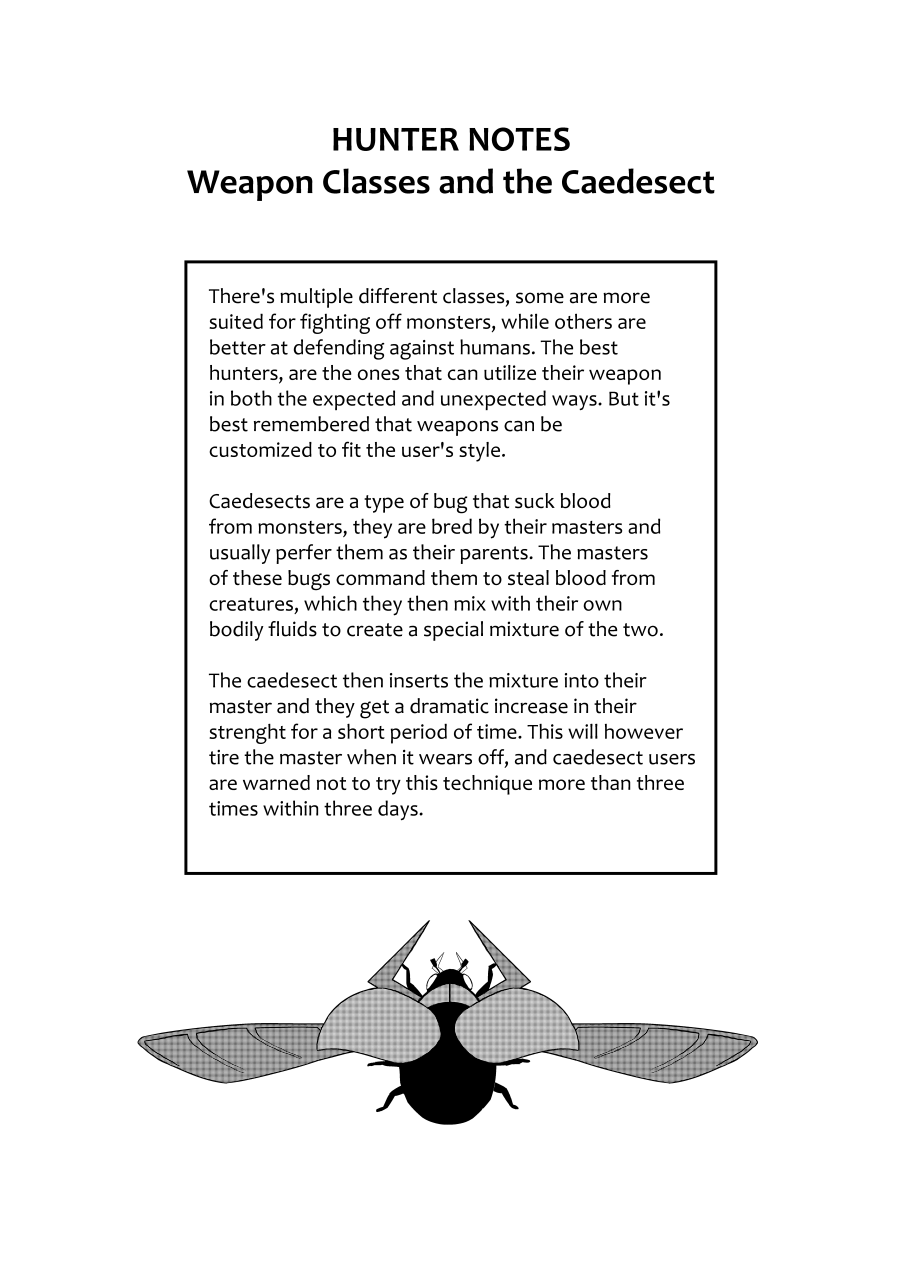 HUNTER NOTES
Weapon Classes and the Caedesect

There's multiple different classes, some are more suited for fighting off monsters, while others are better at defending against humans. The best hunters, are the ones that can utilize their weapon in both the expected and unexpected ways. But it's best remembered that weapons can be customized to fit the user's style.

Caedesects are a type of bug that suck blood from monsters, they are bred by their masters and usually perfer them as their parents. The masters of these bugs command them to steal blood from creatures, which they then mix with their own bodily fluids to create a special mixture of the two.

The caedesect then inserts the mixture into their master and they get a dramatic increase in their strenght for a short period of time. This will however tire the master when it wears off, and caedesect users are warned not to try this technique more than three times within three days.